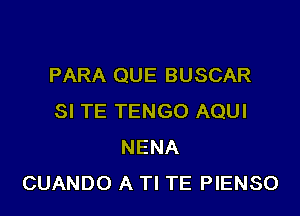 PARA QUE BUSCAR
SI TE TENGO AQUI
NENA
CUANDO A TI TE PIENSO